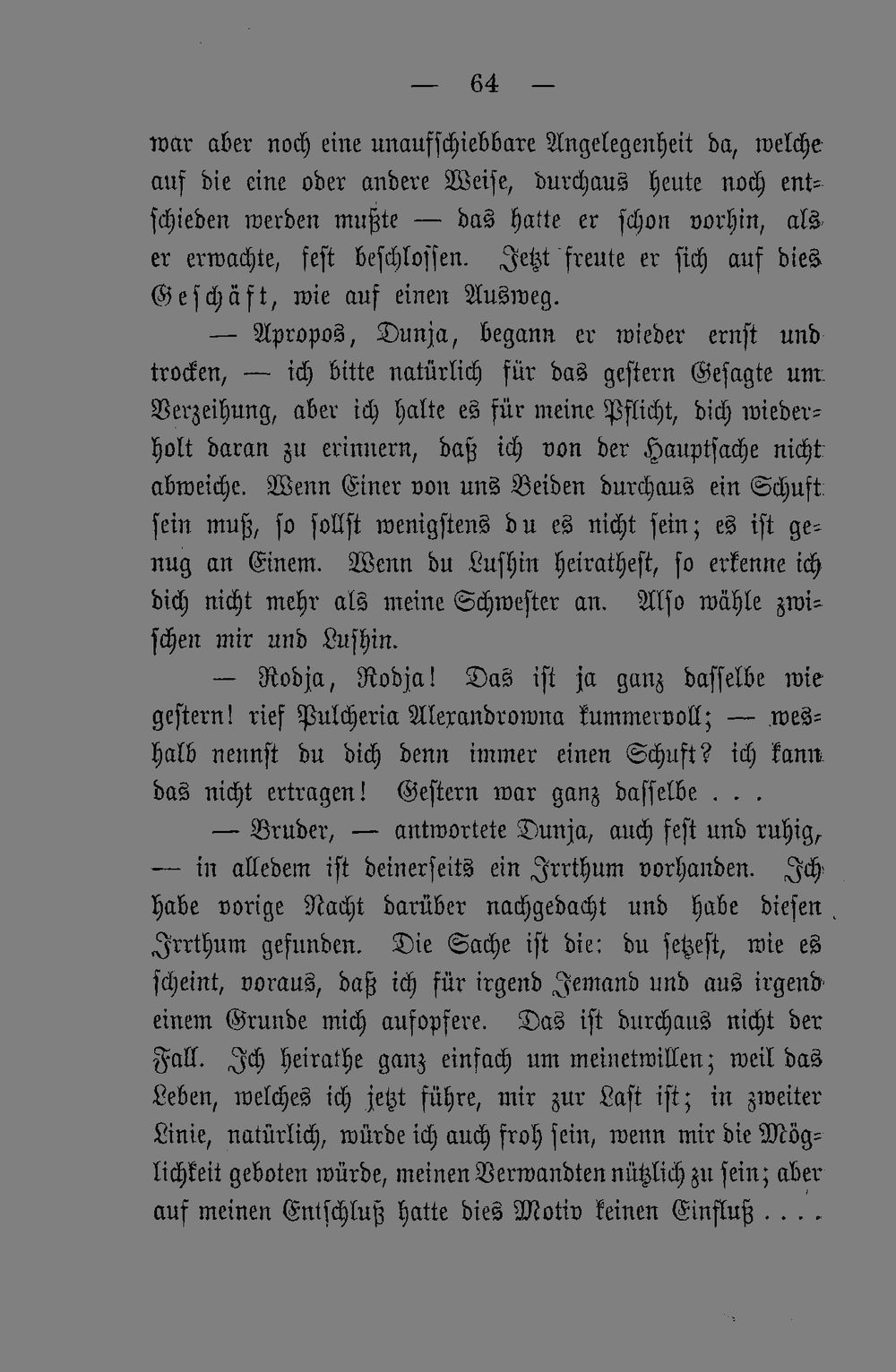 — 64 —

war aber noch eine unaufschiebbare Angelegenheit da, welche auf die eine oder andere Weise, durchaus heute noch entschieden werden mußte — das hatte er schon vorhin, als er erwachte, fest beschlossen. Jetzt freute er sich auf dies Geschäft, wie auf einen Ausweg.

— Apropos, Dunja, begann er wieder ernst und trocken, — ich bitte natürlich für das gestern Gesagte um Verzeihung, aber ich halte es für meine Pflicht, dich wiederholt daran zu erinnern, daß ich von der Hauptsache nicht abweiche. Wenn Einer von uns Beiden durchaus ein Schuft sein muß, so sollst wenigstens du es nicht sein; es ist genug an Einem. Wenn du Lushin heirathest, so erkenne ich dich nicht mehr als meine Schwester an. Also wähle zwischen mir und Lushin.

— Rodja, Rodja! Das ist ja ganz dasselbe wie gestern! rief Pulcheria Alexandrowna kummervoll; — weshalb nennst du dich denn immer einen Schuft? ich kann das nicht ertragen! Gestern war ganz dasselbe . . .

— Bruder, — antwortete Dunja, auch fest und ruhig, — in alledem ist deinerseits ein Irrthum vorhanden. Ich habe vorige Nacht darüber nachgedacht und habe diesen Irrthum gefunden. Die Sache ist die: du setzest, wie es scheint, voraus, daß ich für irgend Jemand und aus irgend einem Grunde mich aufopfere. Das ist durchaus nicht der Fall. Ich heirathe ganz einfach um meinetwillen; weil das Leben, welches ich jetzt führe, mir zur Last ist; in zweiter Linie, natürlich, würde ich auch froh sein, wenn mir die Möglichkeit geboten würde, meinen Verwandten nützlich zu sein; aber auf meinen Entschluß hatte dies Motiv keinen Einfluß . . . .